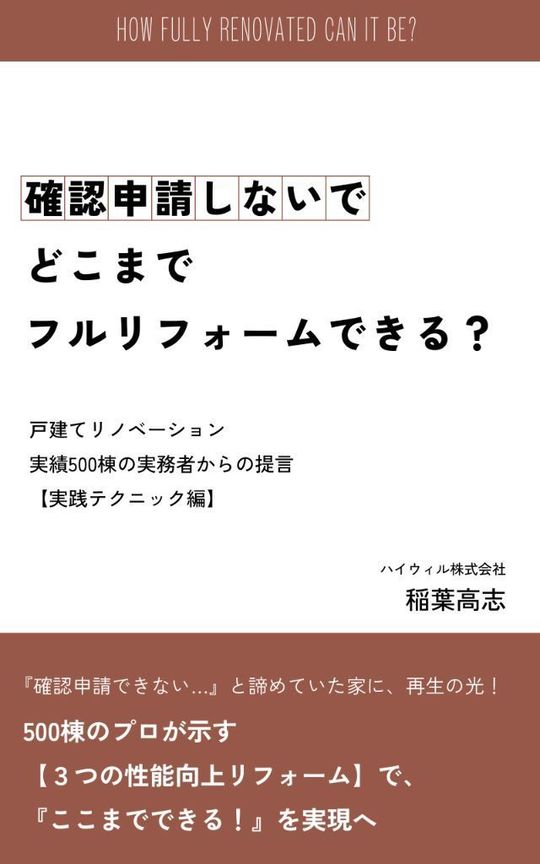 HOW FULLY RENOVATED CAN IT BE?

確認申請しないで
どこまで
フルリフォームできる？

戸建てリノベーション
実績500棟の実務者からの提言
【実践テクニック編】

ハイウィル株式会社
稲葉高志

『確認申請できない…』と諦めていた家に、再生の光！
500棟のプロが示す
【３つの性能向上リフォーム】で、
『ここまでできる！』を実現へ